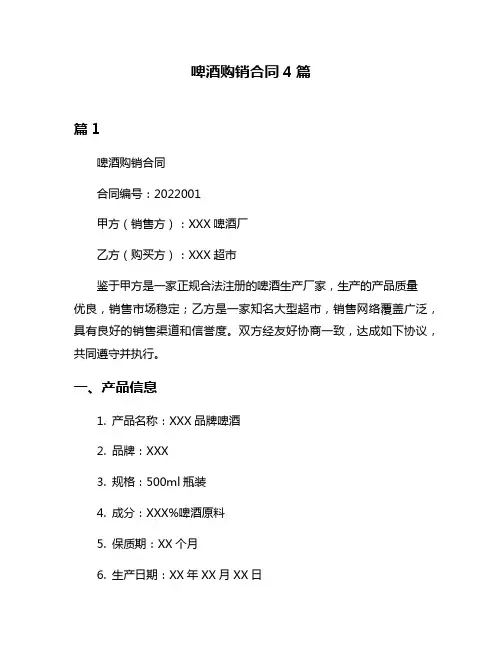 啤酒购销合同 4 篇

篇 1

啤酒购销合同

合同编号：2022001

甲方（销售方）：XXX 啤酒厂

乙方（购买方）：XXX 超市

鉴于甲方是一家正规合法注册的啤酒生产厂家，生产的产品质量优良，销售市场稳定；乙方是一家知名大型超市，销售网络覆盖广泛，具有良好的销售渠道和信誉度。双方经友好协商一致，达成如下协议，共同遵守并执行。

一、产品信息

1. 产品名称：XXX 品牌啤酒

2. 品牌：XXX

3. 规格：500ml 瓶装

4. 成分：XXX%啤酒原料

5. 保质期：XX 个月

6. 生产日期：XX 年 XX 月 XX 日